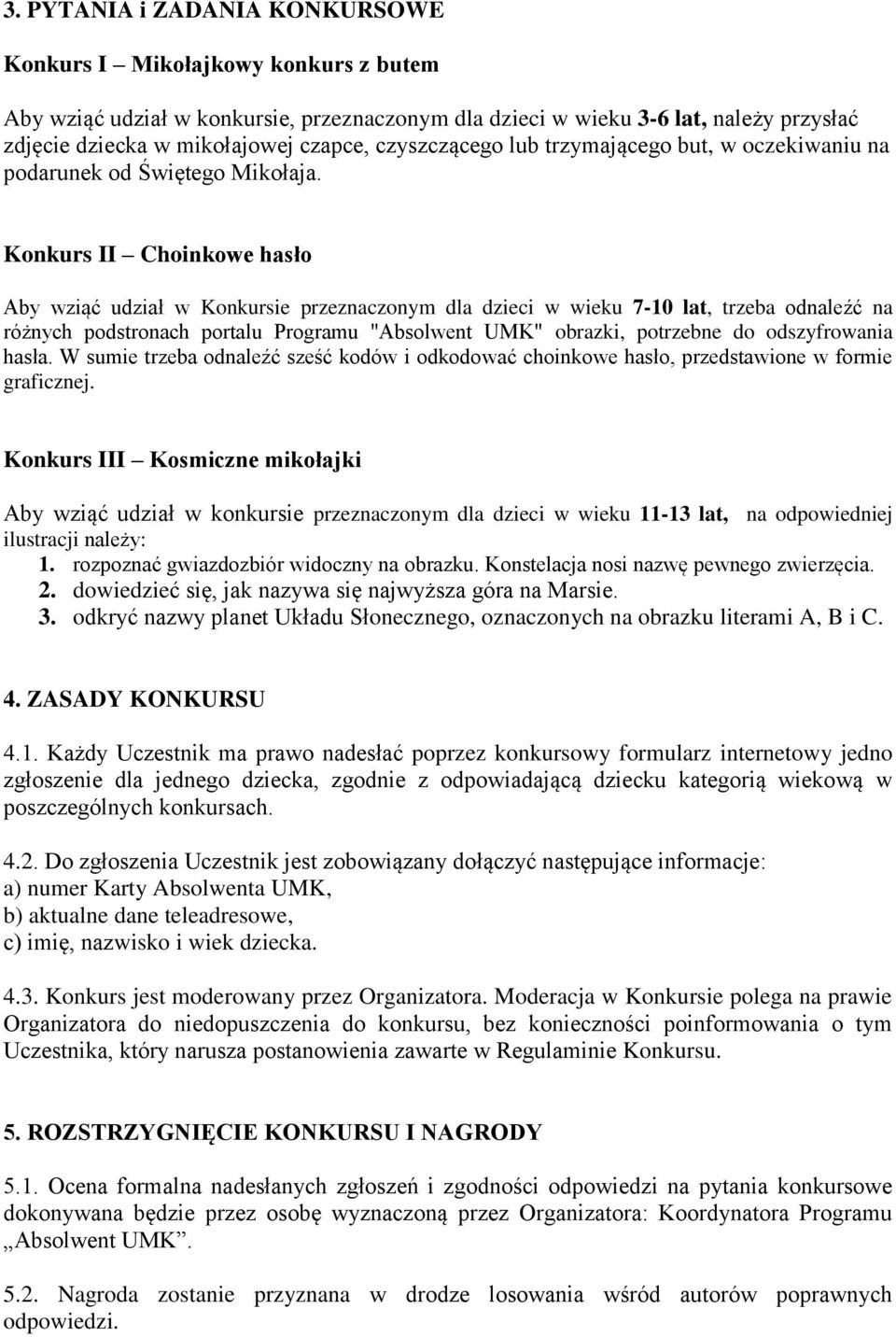 3. PYTANIA i ZADANIA KONKURSOWE

Konkurs I – Mikołajkowy konkurs z butem

Aby wziąć udział w konkursie, przeznaczonym dla dzieci w wieku 3-6 lat, należy przysłać zdjęcie dziecka w mikołajowej czapce, czyszczącego lub trzymającego but, w oczekiwaniu na podarunek od Świętego Mikołaja.

Konkurs II – Choinkowe hasło

Aby wziąć udział w Konkursie przeznaczonym dla dzieci w wieku 7-10 lat, trzeba odnaleźć na różnych podstronach portalu Programu "Absolwent UMK" obrazki, potrzebne do odszyfrowania hasła. W sumie trzeba odnaleźć sześć kodów i odkodować choinkowe hasło, przedstawione w formie graficznej.

Konkurs III – Kosmiczne mikołajki

Aby wziąć udział w konkursie przeznaczonym dla dzieci w wieku 11-13 lat, na odpowiedniej ilustracji należy:
1. rozpoznać gwiazdozbiór widoczny na obrazku. Konstelacja nosi nazwę pewnego zwierzęcia.
2. dowiedzieć się, jak nazywa się najwyższa góra na Marsie.
3. odkryć nazwy planet Układu Słonecznego, oznaczonych na obrazku literami A, B i C.

4. ZASADY KONKURSU

4.1. Każdy Uczestnik ma prawo nadesłać poprzez konkursowy formularz internetowy jedno zgłoszenie dla jednego dziecka, zgodnie z odpowiadającą dziecku kategorią wiekową w poszczególnych konkursach.

4.2. Do zgłoszenia Uczestnik jest zobowiązany dołączyć następujące informacje:
a) numer Karty Absolwenta UMK,
b) aktualne dane teleadresowe,
c) imię, nazwisko i wiek dziecka.

4.3. Konkurs jest moderowany przez Organizatora. Moderacja w Konkursie polega na prawie Organizatora do niedopuszczenia do konkursu, bez konieczności poinformowania o tym Uczestnika, który narusza postanowienia zawarte w Regulaminie Konkursu.

5. ROZSTRZYGNIĘCIE KONKURSU I NAGRODY

5.1. Ocena formalna nadesłanych zgłoszeń i zgodności odpowiedzi na pytania konkursowe dokonywana będzie przez osobę wyznaczoną przez Organizatora: Koordynatora Programu „Absolwent UMK”.

5.2. Nagroda zostanie przyznana w drodze losowania wśród autorów poprawnych odpowiedzi.